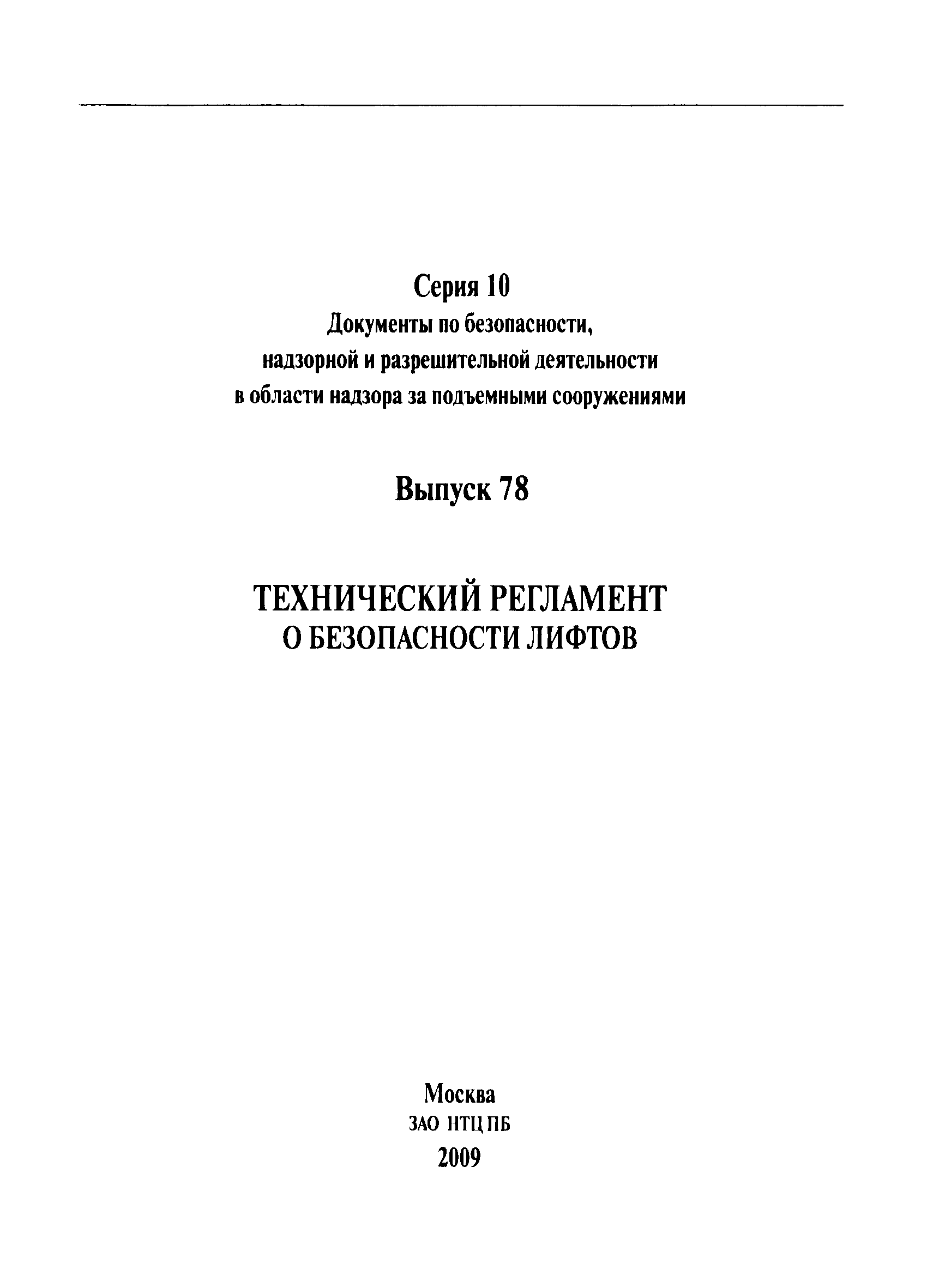 Серия 10
Документы по безопасности, надзорной и разрешительной деятельности в области надзора за подъемными сооружениями

Выпуск 78

ТЕХНИЧЕСКИЙ РЕГЛАМЕНТ
О БЕЗОПАСНОСТИ ЛИФТОВ

Москва
ЗАО НТЦ ПБ
2009